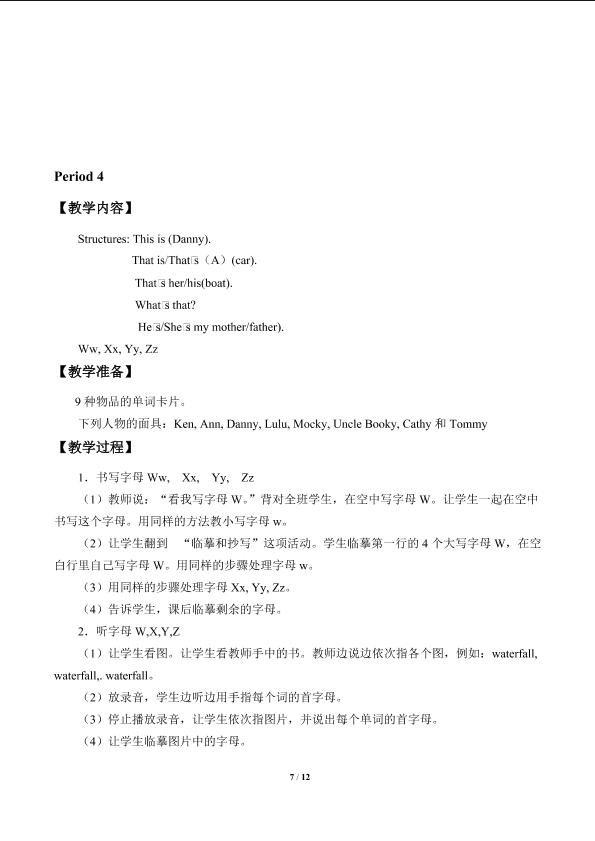 Period 4

【教学内容】

Structures: This is (Danny).

That is/That□s（A）(car).

That□s her/his(boat).

What□s that?

He□s/She□s my mother/father).

Ww, Xx, Yy, Zz

【教学准备】

9种物品的单词卡片。

下列人物的面具：Ken, Ann, Danny, Lulu, Mocky, Uncle Booky, Cathy和Tommy

【教学过程】

1．书写字母Ww, Xx, Yy, Zz

（1）教师说：“看我写字母W。”背对全班学生，在空中写字母W。让学生一起在空中书写这个字母。用同样的方法教小写字母w。

（2）让学生翻到 “临摹和抄写”这项活动。学生临摹第一行的4个大写字母W，在空白行里自己写字母W。用同样的步骤处理字母w。

（3）用同样的步骤处理字母Xx, Yy, Zz。

（4）告诉学生，课后临摹剩余的字母。

2．听字母W,X,Y,Z

（1）让学生看图。让学生看教师手中的书。教师边说边依次指各个图，例如：waterfall, waterfall,. waterfall。

（2）放录音，学生边听边用手指每个词的首字母。

（3）停止播放录音，让学生依次指图片，并说出每个单词的首字母。

（4）让学生临摹图片中的字母。

7 / 12